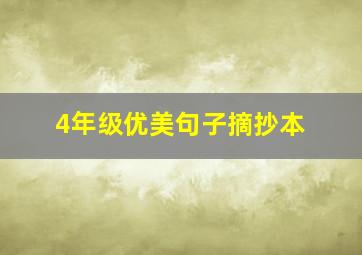 4年级优美句子摘抄本